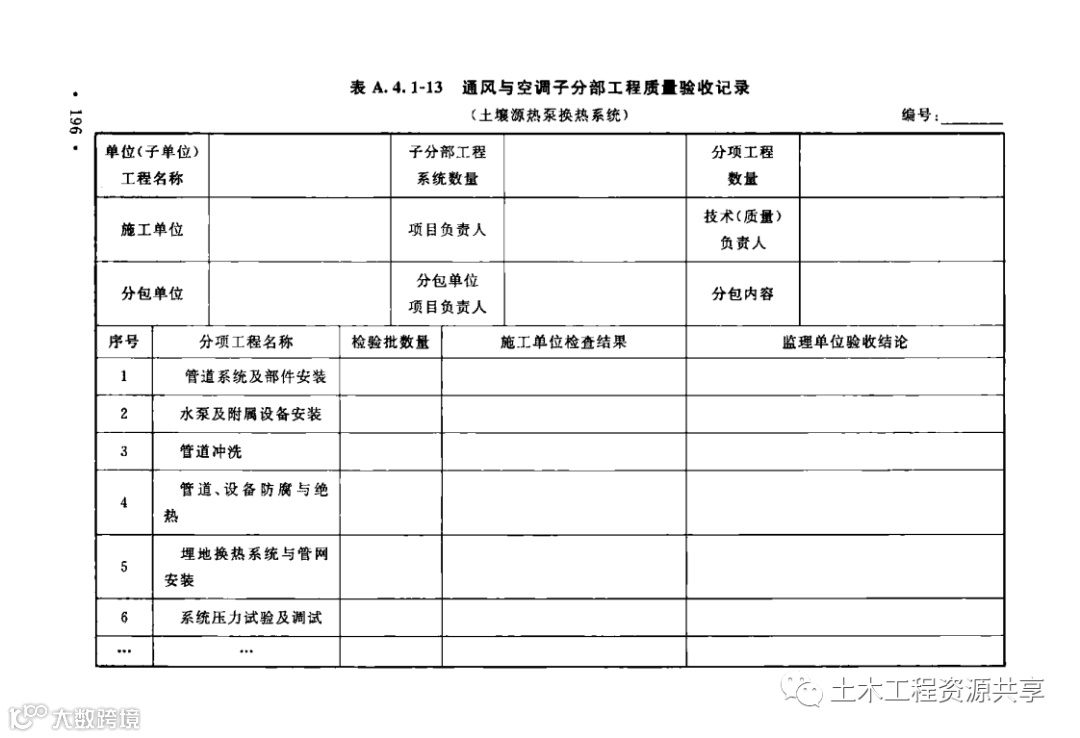 • 196 •

表 A. 4. 1-13　通风与空调子分部工程质量验收记录

（土壤源热泵换热系统）

编号：________

| 单位(子单位)工程名称 | | 子分部工程系统数量 | | 分项工程数量 | |
|---|---|---|---|---|---|
| 施工单位 | | 项目负责人 | | 技术(质量)负责人 | |
| 分包单位 | | 分包单位项目负责人 | | 分包内容 | |

| 序号 | 分项工程名称 | 检验批数量 | 施工单位检查结果 | 监理单位验收结论 |
|---|---|---|---|---|
| 1 | 管道系统及部件安装 | | | |
| 2 | 水泵及附属设备安装 | | | |
| 3 | 管道冲洗 | | | |
| 4 | 管道、设备防腐与绝热 | | | |
| 5 | 埋地换热系统与管网安装 | | | |
| 6 | 系统压力试验及调试 | | | |
| … | … | | | |

土木工程资源共享

大数跨境